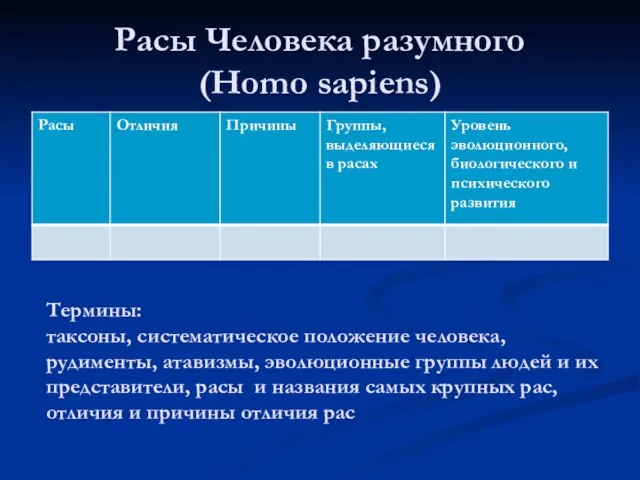 Расы Человека разумного (Homo sapiens)

| Расы | Отличия | Причины | Группы, выделяющиеся в расах | Уровень эволюционного, биологического и психического развития |
|---|---|---|---|---|
| | | | | |

Термины:
таксоны, систематическое положение человека, рудименты, атавизмы, эволюционные группы людей и их представители, расы и названия самых крупных рас, отличия и причины отличия рас